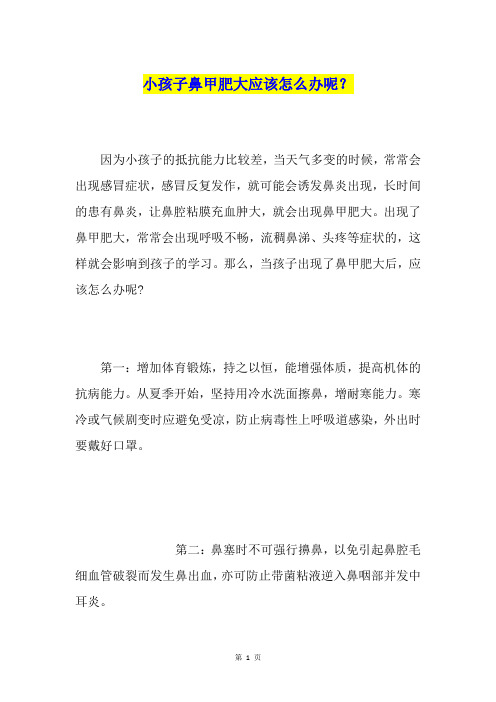 小孩子鼻甲肥大应该怎么办呢？

因为小孩子的抵抗能力比较差，当天气多变的时候，常常会出现感冒症状，感冒反复发作，就可能会诱发鼻炎出现，长时间的患有鼻炎，让鼻腔粘膜充血肿大，就会出现鼻甲肥大。出现了鼻甲肥大，常常会出现呼吸不畅，流稠鼻涕、头疼等症状的，这样就会影响到孩子的学习。那么，当孩子出现了鼻甲肥大后，应该怎么办呢?

第一：增加体育锻炼，持之以恒，能增强体质，提高机体的抗病能力。从夏季开始，坚持用冷水洗面擦鼻，增耐寒能力。寒冷或气候剧变时应避免受凉，防止病毒性上呼吸道感染，外出时要戴好口罩。

第二：鼻塞时不可强行擤鼻，以免引起鼻腔毛细血管破裂而发生鼻出血，亦可防止带菌粘液逆入鼻咽部并发中耳炎。

第 1 页